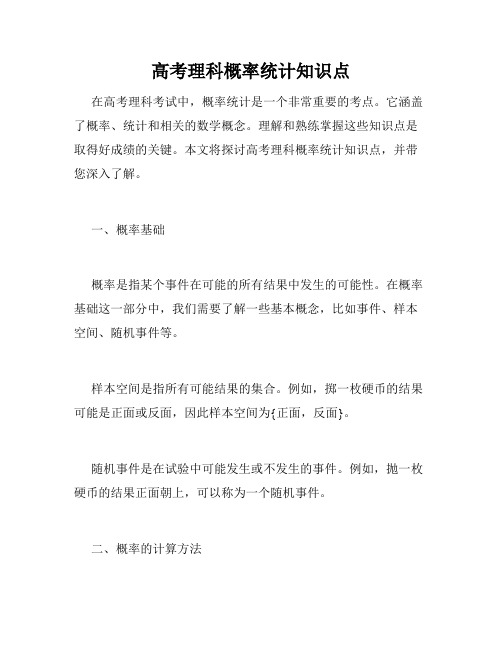 高考理科概率统计知识点

在高考理科考试中，概率统计是一个非常重要的考点。它涵盖了概率、统计和相关的数学概念。理解和熟练掌握这些知识点是取得好成绩的关键。本文将探讨高考理科概率统计知识点，并带您深入了解。

一、概率基础

概率是指某个事件在可能的所有结果中发生的可能性。在概率基础这一部分中，我们需要了解一些基本概念，比如事件、样本空间、随机事件等。

样本空间是指所有可能结果的集合。例如，掷一枚硬币的结果可能是正面或反面，因此样本空间为{正面，反面}。

随机事件是在试验中可能发生或不发生的事件。例如，抛一枚硬币的结果正面朝上，可以称为一个随机事件。

二、概率的计算方法